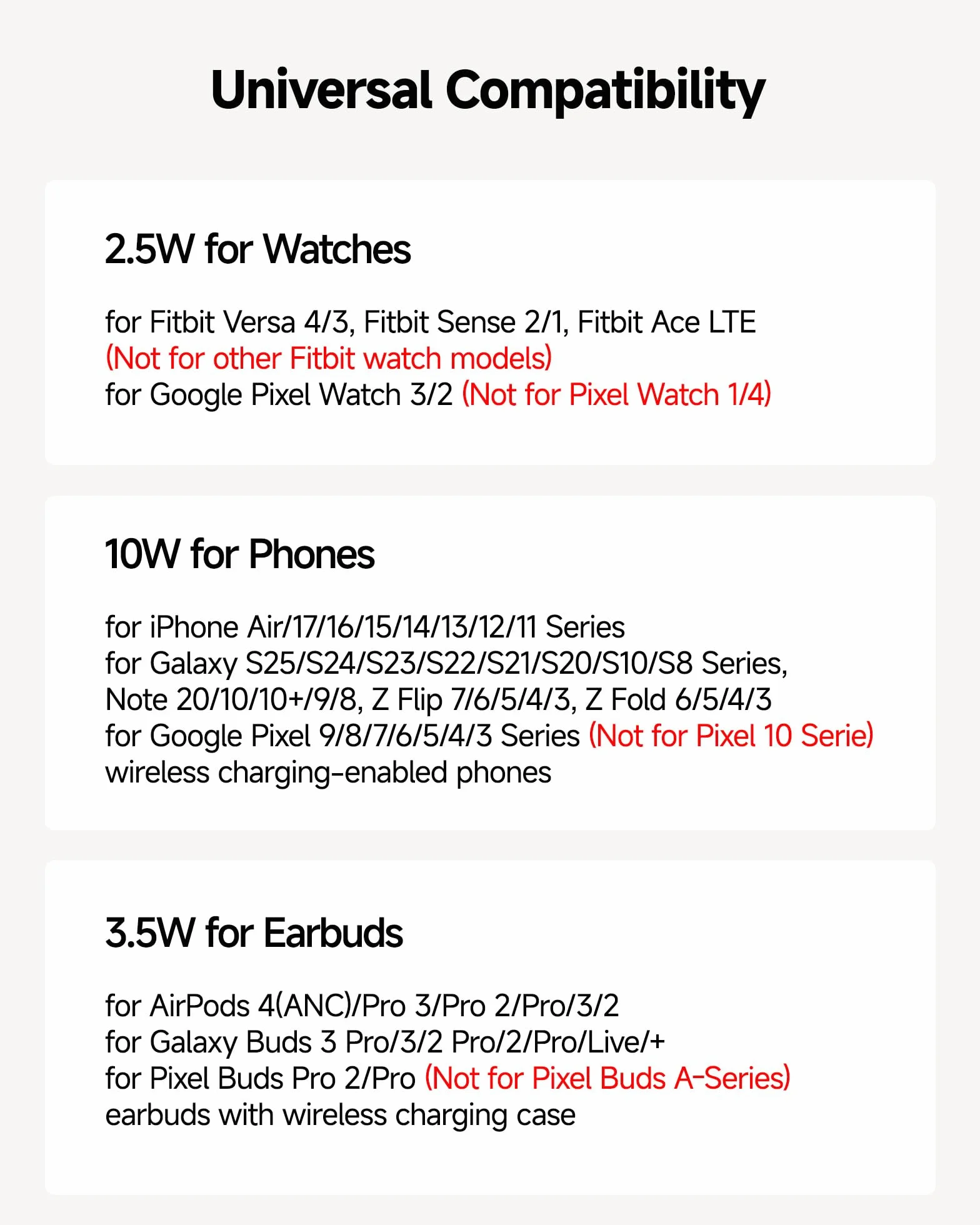 Universal Compatibility

2.5W for Watches

for Fitbit Versa 4/3, Fitbit Sense 2/1, Fitbit Ace LTE
(Not for other Fitbit watch models)
for Google Pixel Watch 3/2 (Not for Pixel Watch 1/4)

10W for Phones

for iPhone Air/17/16/15/14/13/12/11 Series
for Galaxy S25/S24/S23/S22/S21/S20/S10/S8 Series,
Note 20/10/10+/9/8, Z Flip 7/6/5/4/3, Z Fold 6/5/4/3
for Google Pixel 9/8/7/6/5/4/3 Series (Not for Pixel 10 Serie)
wireless charging-enabled phones

3.5W for Earbuds

for AirPods 4(ANC)/Pro 3/Pro 2/Pro/3/2
for Galaxy Buds 3 Pro/3/2 Pro/2/Pro/Live/+
for Pixel Buds Pro 2/Pro (Not for Pixel Buds A-Series)
earbuds with wireless charging case